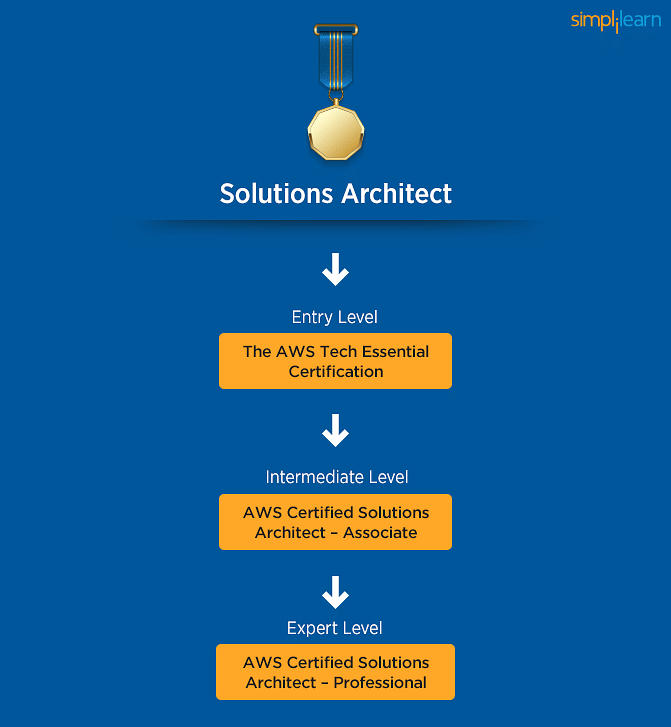 simplilearn

Solutions Architect

Entry Level

The AWS Tech Essential Certification

Intermediate Level

AWS Certified Solutions Architect – Associate

Expert Level

AWS Certified Solutions Architect – Professional